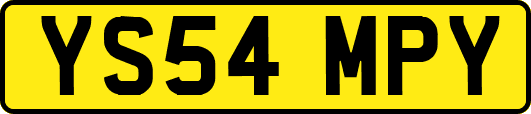 YS54 MPY